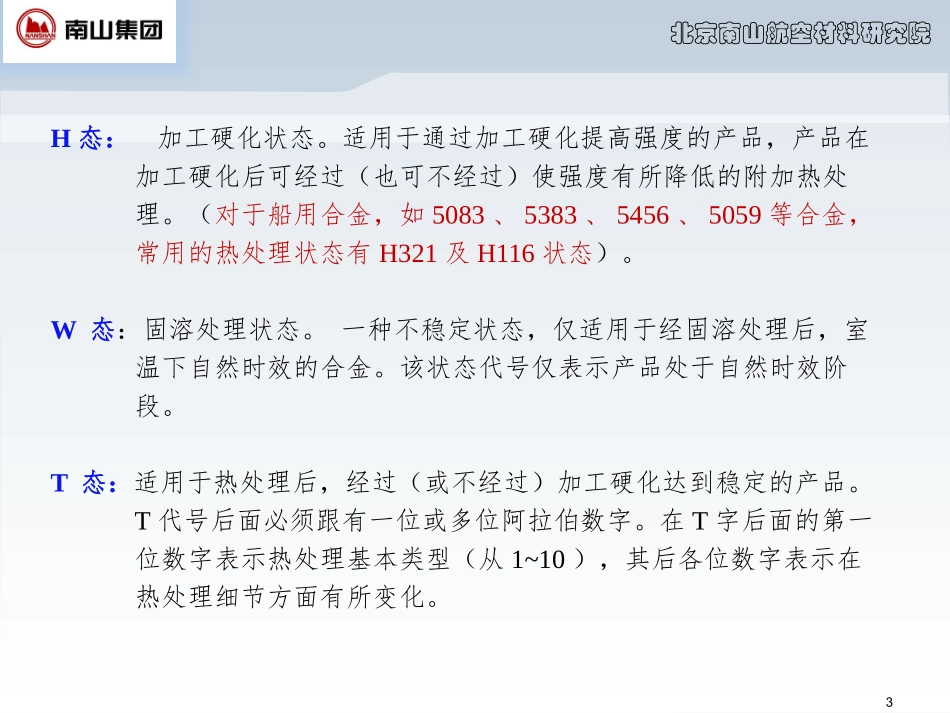 NANSHAN 南山集团

北京南山航空材料研究院

H 态： 加工硬化状态。适用于通过加工硬化提高强度的产品，产品在加工硬化后可经过（也可不经过）使强度有所降低的附加热处理。（对于船用合金，如 5083 、 5383 、 5456 、 5059 等合金，常用的热处理状态有 H321 及 H116 状态）。

W 态：固溶处理状态。 一种不稳定状态，仅适用于经固溶处理后，室温下自然时效的合金。该状态代号仅表示产品处于自然时效阶段。

T 态：适用于热处理后，经过（或不经过）加工硬化达到稳定的产品。T 代号后面必须跟有一位或多位阿拉伯数字。在 T 字后面的第一位数字表示热处理基本类型（从 1~10 ），其后各位数字表示在热处理细节方面有所变化。

3